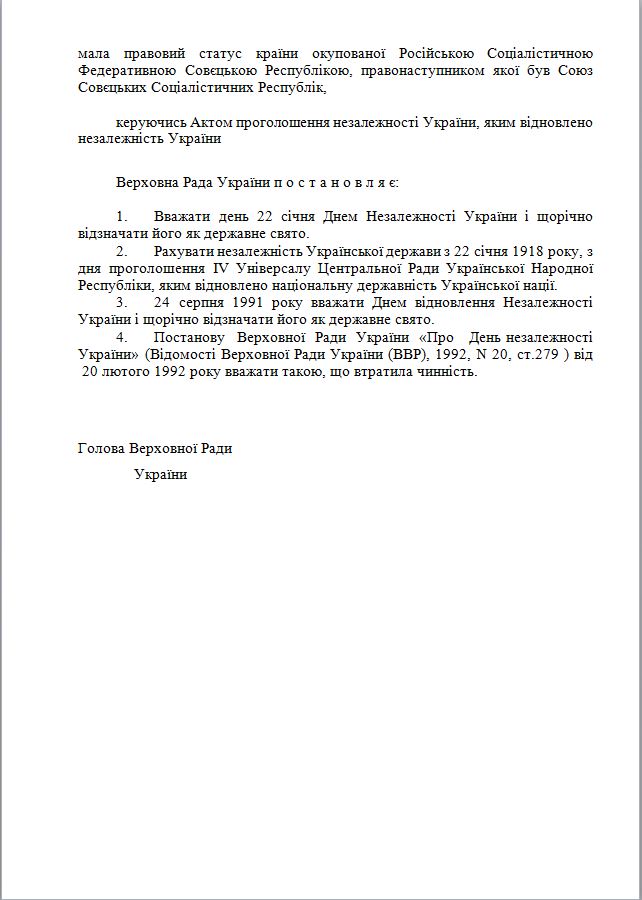 мала правовий статус країни окупованої Російською Соціалістичною Федеративною Совєцькою Республікою, правонаступником якої був Союз Совєцьких Соціалістичних Республік,

керуючись Актом проголошення незалежності України, яким відновлено незалежність України

Верховна Рада України п о с т а н о в л я є:

1. Вважати день 22 січня Днем Незалежності України і щорічно відзначати його як державне свято.
2. Рахувати незалежність Української держави з 22 січня 1918 року, з дня проголошення IV Універсалу Центральної Ради Української Народної Республіки, яким відновлено національну державність Української нації.
3. 24 серпня 1991 року вважати Днем відновлення Незалежності України і щорічно відзначати його як державне свято.
4. Постанову Верховної Ради України «Про День незалежності України» (Відомості Верховної Ради України (ВВР), 1992, N 20, ст.279 ) від 20 лютого 1992 року вважати такою, що втратила чинність.

Голова Верховної Ради
України